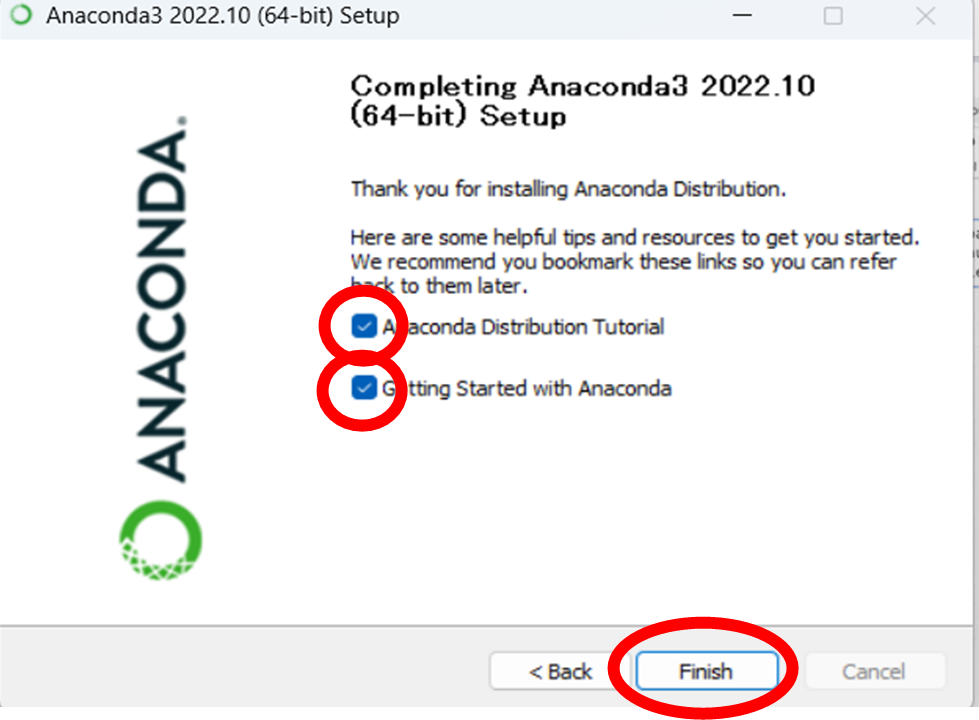 Anaconda3 2022.10 (64-bit) Setup

ANACONDA.

Completing Anaconda3 2022.10 (64-bit) Setup

Thank you for installing Anaconda Distribution.

Here are some helpful tips and resources to get you started. We recommend you bookmark these links so you can refer back to them later.

Anaconda Distribution Tutorial

Getting Started with Anaconda

< Back
Finish
Cancel